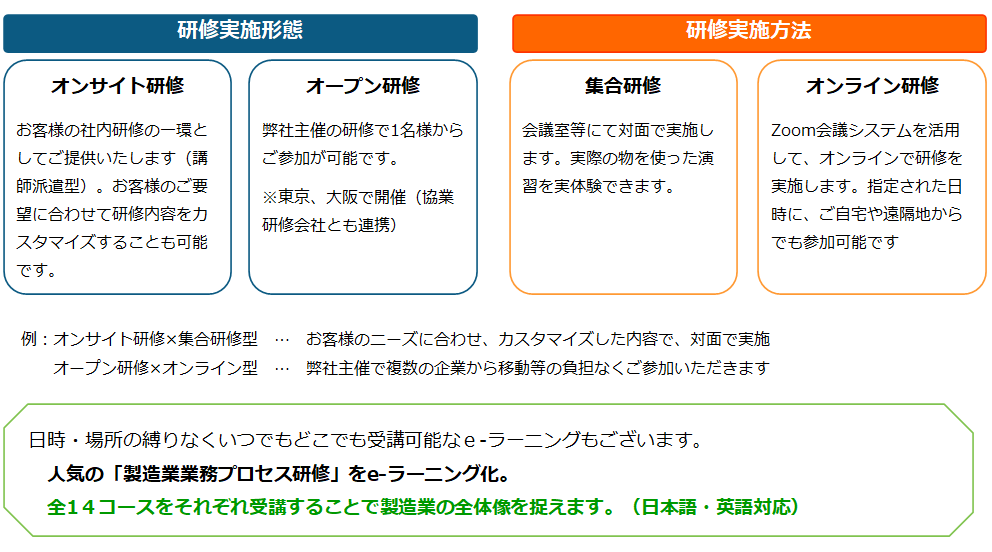 研修実施形態

オンサイト研修

お客様の社内研修の一環としてご提供いたします（講師派遣型）。お客様のご要望に合わせて研修内容をカスタマイズすることも可能です。

オープン研修

弊社主催の研修で1名様からご参加が可能です。

※東京、大阪で開催（協業研修会社とも連携）

研修実施方法

集合研修

会議室等にて対面で実施します。実際の物を使った演習を実体験できます。

オンライン研修

Zoom会議システムを活用して、オンラインで研修を実施します。指定された日時に、ご自宅や遠隔地からでも参加可能です

例：オンサイト研修×集合研修型 … お客様のニーズに合わせ、カスタマイズした内容で、対面で実施

オープン研修×オンライン型 … 弊社主催で複数の企業から移動等の負担なくご参加いただきます

日時・場所の縛りなくいつでもどこでも受講可能なe-ラーニングもございます。

人気の「製造業業務プロセス研修」をe-ラーニング化。

全１４コースをそれぞれ受講することで製造業の全体像を捉えます。（日本語・英語対応）